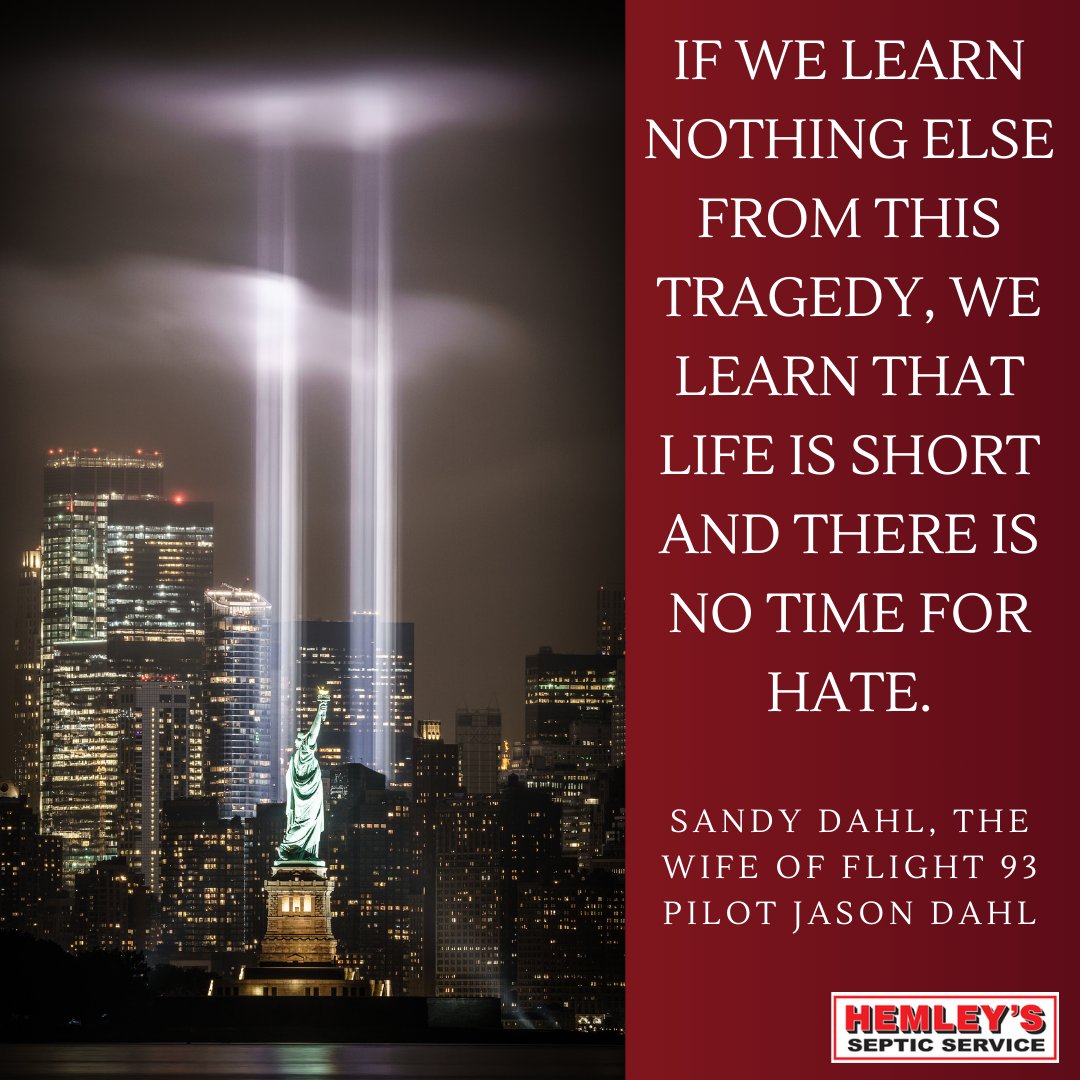 IF WE LEARN NOTHING ELSE FROM THIS TRAGEDY, WE LEARN THAT LIFE IS SHORT AND THERE IS NO TIME FOR HATE.

SANDY DAHL, THE WIFE OF FLIGHT 93 PILOT JASON DAHL

HEMLEY'S SEPTIC SERVICE